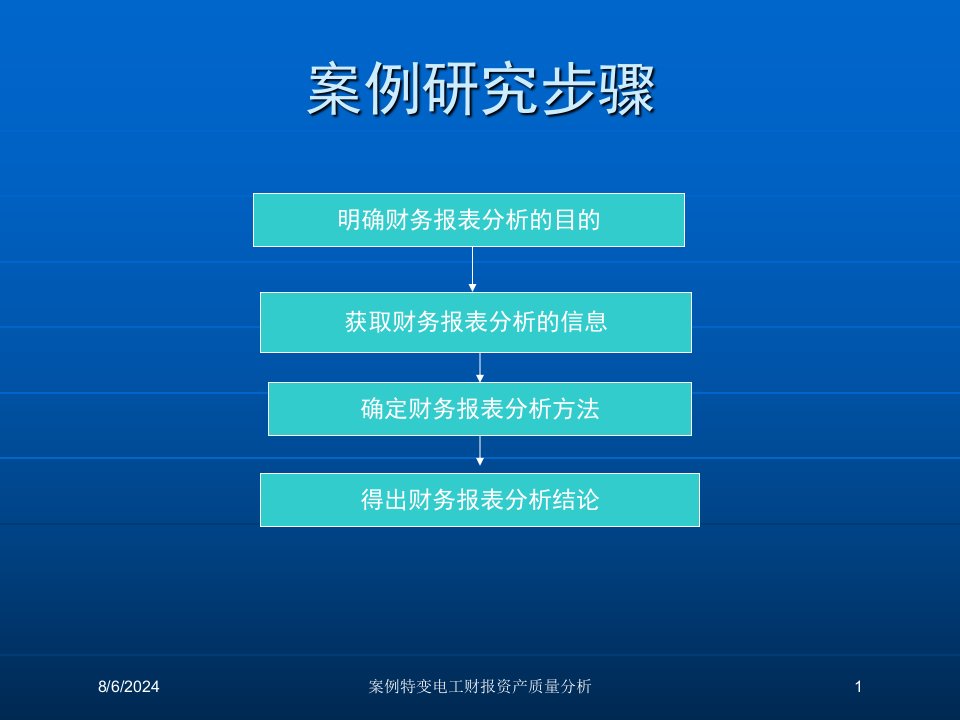 案例研究步骤

明确财务报表分析的目的

获取财务报表分析的信息

确定财务报表分析方法

得出财务报表分析结论

8/6/2024 案例特变电工财报资产质量分析 1